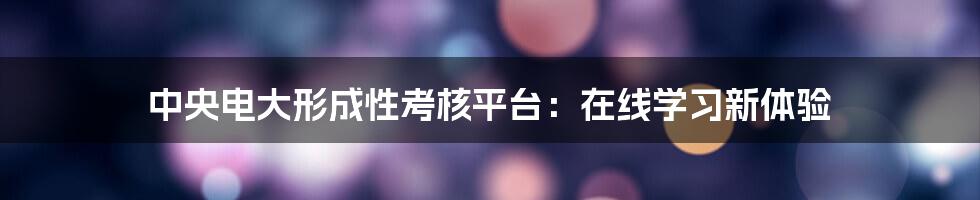 中央电大形成性考核平台：在线学习新体验